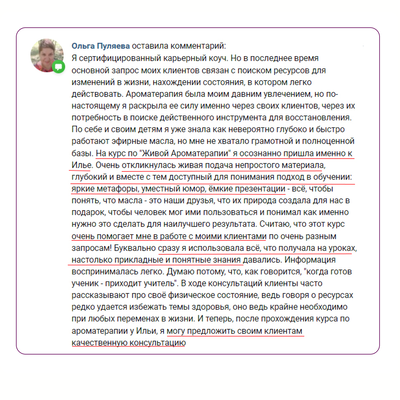 Ольга Пуляева оставила комментарий:
Я сертифицированный карьерный коуч. Но в последнее время основной запрос моих клиентов связан с поиском ресурсов для изменений в жизни, нахождении состояния, в котором легко действовать. Ароматерапия была моим давним увлечением, но по-настоящему я раскрыла ее силу именно через своих клиентов, через их потребность в поиске действенного инструмента для восстановления. По себе и своим детям я уже знала как невероятно глубоко и быстро работают эфирные масла, но мне не хватало грамотной и полноценной базы. На курс по "Живой Ароматерапии" я осознанно пришла именно к Илье. Очень откликнулась живая подача непростого материала, глубокий и вместе с тем доступный для понимания подход в обучении: яркие метафоры, уместный юмор, ёмкие презентации - всё, чтобы понять, что масла - это наши друзья, что их природа создала для нас в подарок, чтобы человек мог ими пользоваться и понимал как именно нужно это сделать для наилучшего результата. Считаю, что этот курс очень помогает мне в работе с моими клиентами по очень разным запросам! Буквально сразу я использовала всё, что получала на уроках, настолько прикладные и понятные знания давались. Информация воспринималась легко. Думаю потому, что, как говорится, "когда готов ученик - приходит учитель". В ходе консультаций клиенты часто рассказывают про своё физическое состояние, ведь говоря о ресурсах редко удается избежать темы здоровья, оно ведь крайне необходимо при любых переменах в жизни. И теперь, после прохождения курса по ароматерапии у Ильи, я могу предложить своим клиентам качественную консультацию